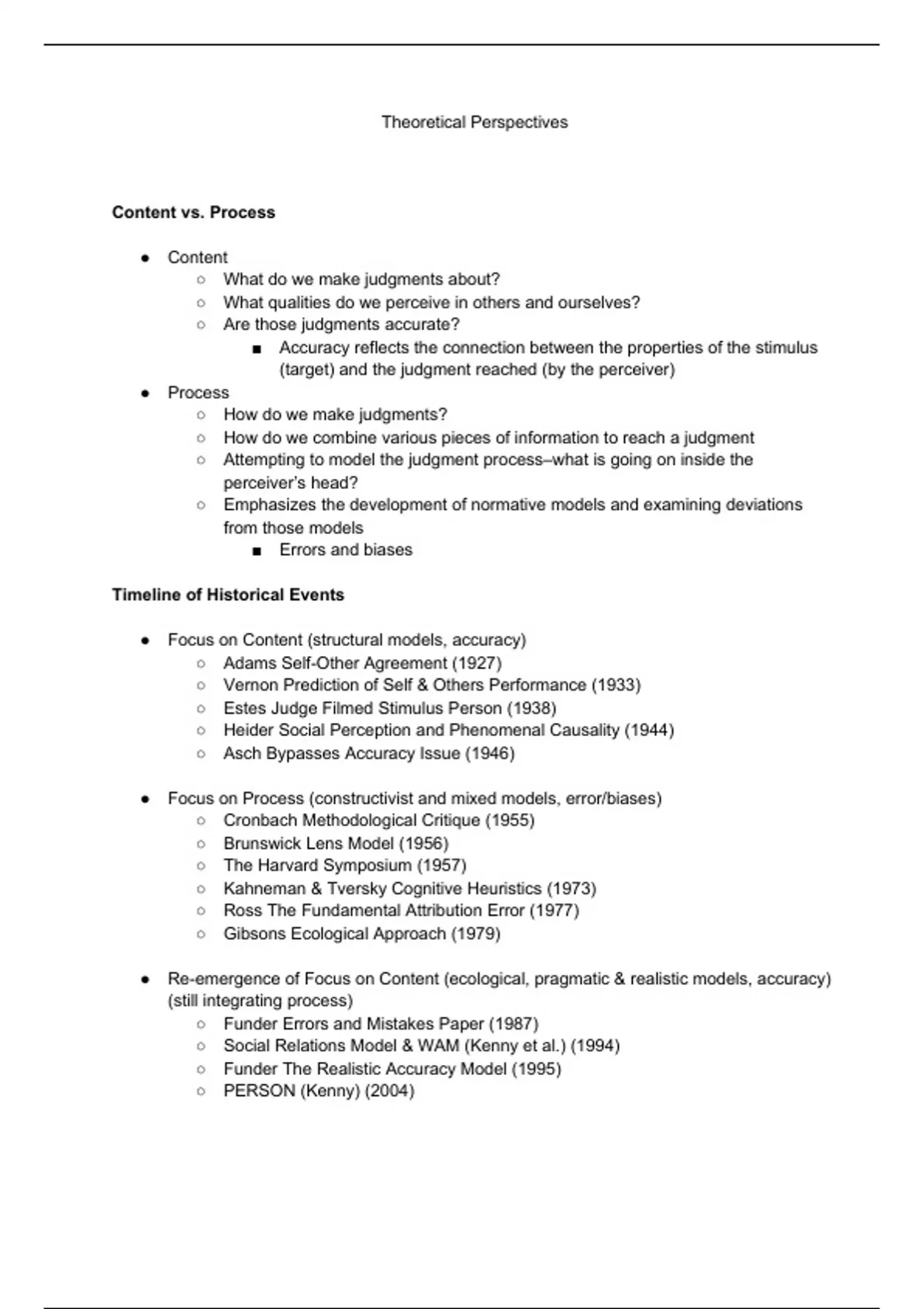 Theoretical Perspectives

**Content vs. Process**

- Content
  - What do we make judgments about?
  - What qualities do we perceive in others and ourselves?
  - Are those judgments accurate?
    - Accuracy reflects the connection between the properties of the stimulus (target) and the judgment reached (by the perceiver)
- Process
  - How do we make judgments?
  - How do we combine various pieces of information to reach a judgment
  - Attempting to model the judgment process–what is going on inside the perceiver's head?
  - Emphasizes the development of normative models and examining deviations from those models
    - Errors and biases

**Timeline of Historical Events**

- Focus on Content (structural models, accuracy)
  - Adams Self-Other Agreement (1927)
  - Vernon Prediction of Self & Others Performance (1933)
  - Estes Judge Filmed Stimulus Person (1938)
  - Heider Social Perception and Phenomenal Causality (1944)
  - Asch Bypasses Accuracy Issue (1946)

- Focus on Process (constructivist and mixed models, error/biases)
  - Cronbach Methodological Critique (1955)
  - Brunswick Lens Model (1956)
  - The Harvard Symposium (1957)
  - Kahneman & Tversky Cognitive Heuristics (1973)
  - Ross The Fundamental Attribution Error (1977)
  - Gibsons Ecological Approach (1979)

- Re-emergence of Focus on Content (ecological, pragmatic & realistic models, accuracy) (still integrating process)
  - Funder Errors and Mistakes Paper (1987)
  - Social Relations Model & WAM (Kenny et al.) (1994)
  - Funder The Realistic Accuracy Model (1995)
  - PERSON (Kenny) (2004)